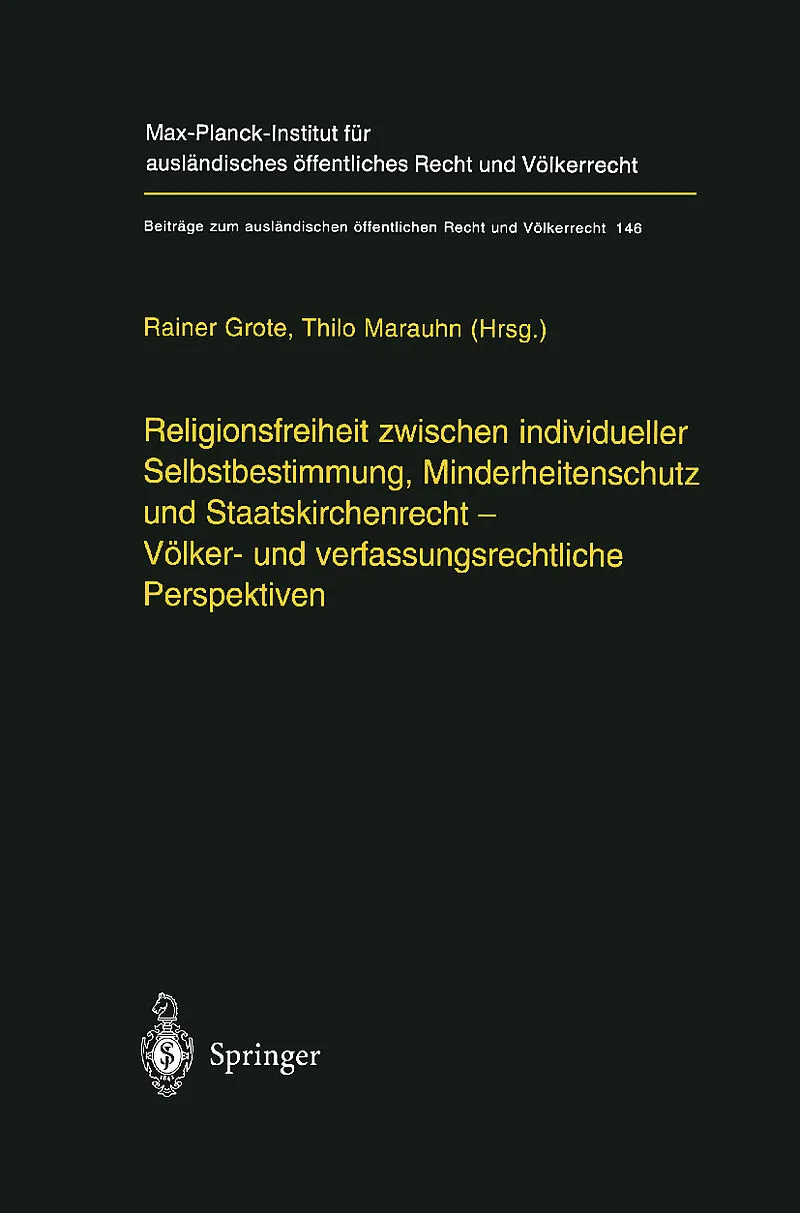 Max-Planck-Institut für ausländisches öffentliches Recht und Völkerrecht

Beiträge zum ausländischen öffentlichen Recht und Völkerrecht 146

Rainer Grote, Thilo Marauhn (Hrsg.)

Religionsfreiheit zwischen individueller Selbstbestimmung, Minderheitenschutz und Staatskirchenrecht – Völker- und verfassungsrechtliche Perspektiven

Springer